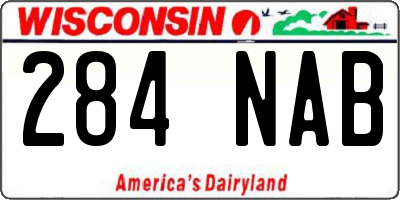 WISCONSIN

284 NAB

America's Dairyland